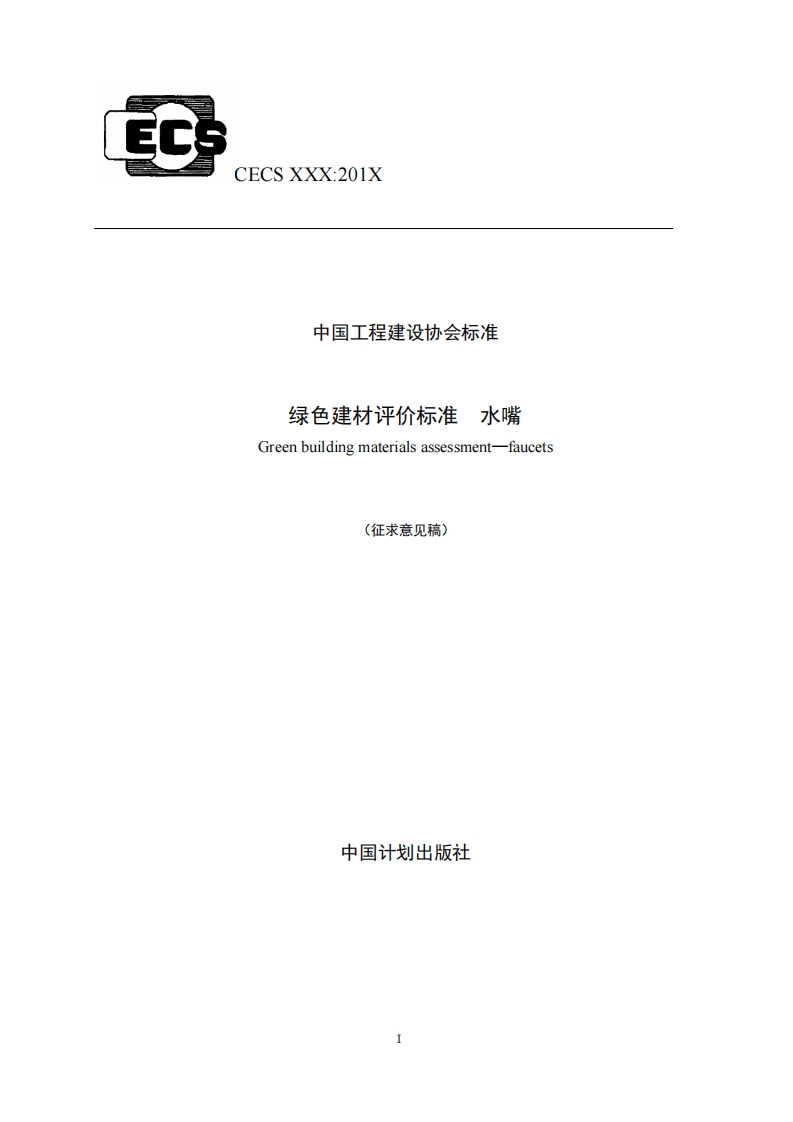 ECS

CECS XXX:201X

中国工程建设协会标准

绿色建材评价标准　水嘴

Green building materials assessment—faucets

（征求意见稿）

中国计划出版社

I